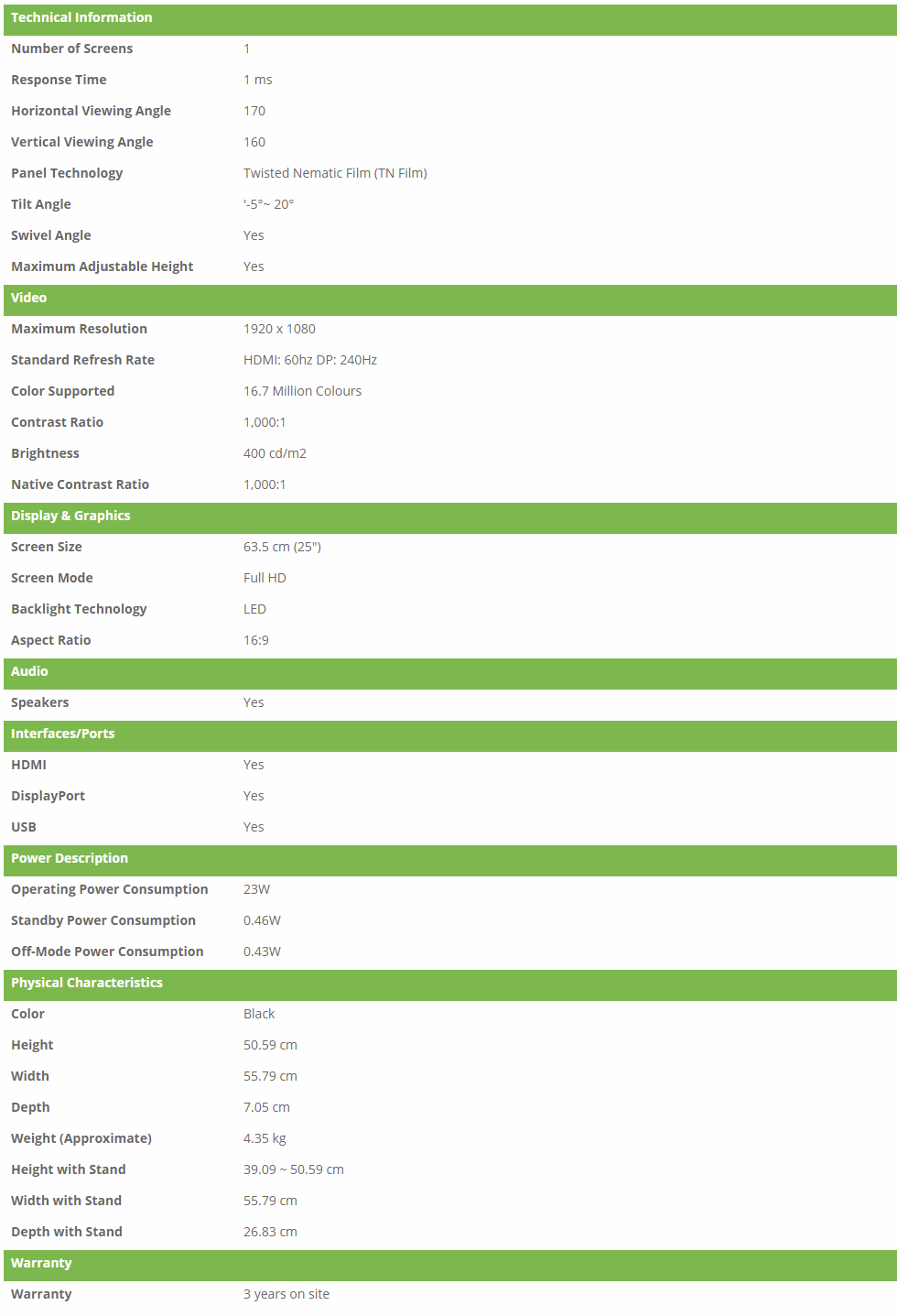 | Technical Information | |
|---|---|
| Number of Screens | 1 |
| Response Time | 1 ms |
| Horizontal Viewing Angle | 170 |
| Vertical Viewing Angle | 160 |
| Panel Technology | Twisted Nematic Film (TN Film) |
| Tilt Angle | '-5°~ 20° |
| Swivel Angle | Yes |
| Maximum Adjustable Height | Yes |
| **Video** | |
| Maximum Resolution | 1920 x 1080 |
| Standard Refresh Rate | HDMI: 60hz DP: 240Hz |
| Color Supported | 16.7 Million Colours |
| Contrast Ratio | 1,000:1 |
| Brightness | 400 cd/m2 |
| Native Contrast Ratio | 1,000:1 |
| **Display & Graphics** | |
| Screen Size | 63.5 cm (25") |
| Screen Mode | Full HD |
| Backlight Technology | LED |
| Aspect Ratio | 16:9 |
| **Audio** | |
| Speakers | Yes |
| **Interfaces/Ports** | |
| HDMI | Yes |
| DisplayPort | Yes |
| USB | Yes |
| **Power Description** | |
| Operating Power Consumption | 23W |
| Standby Power Consumption | 0.46W |
| Off-Mode Power Consumption | 0.43W |
| **Physical Characteristics** | |
| Color | Black |
| Height | 50.59 cm |
| Width | 55.79 cm |
| Depth | 7.05 cm |
| Weight (Approximate) | 4.35 kg |
| Height with Stand | 39.09 ~ 50.59 cm |
| Width with Stand | 55.79 cm |
| Depth with Stand | 26.83 cm |
| **Warranty** | |
| Warranty | 3 years on site |